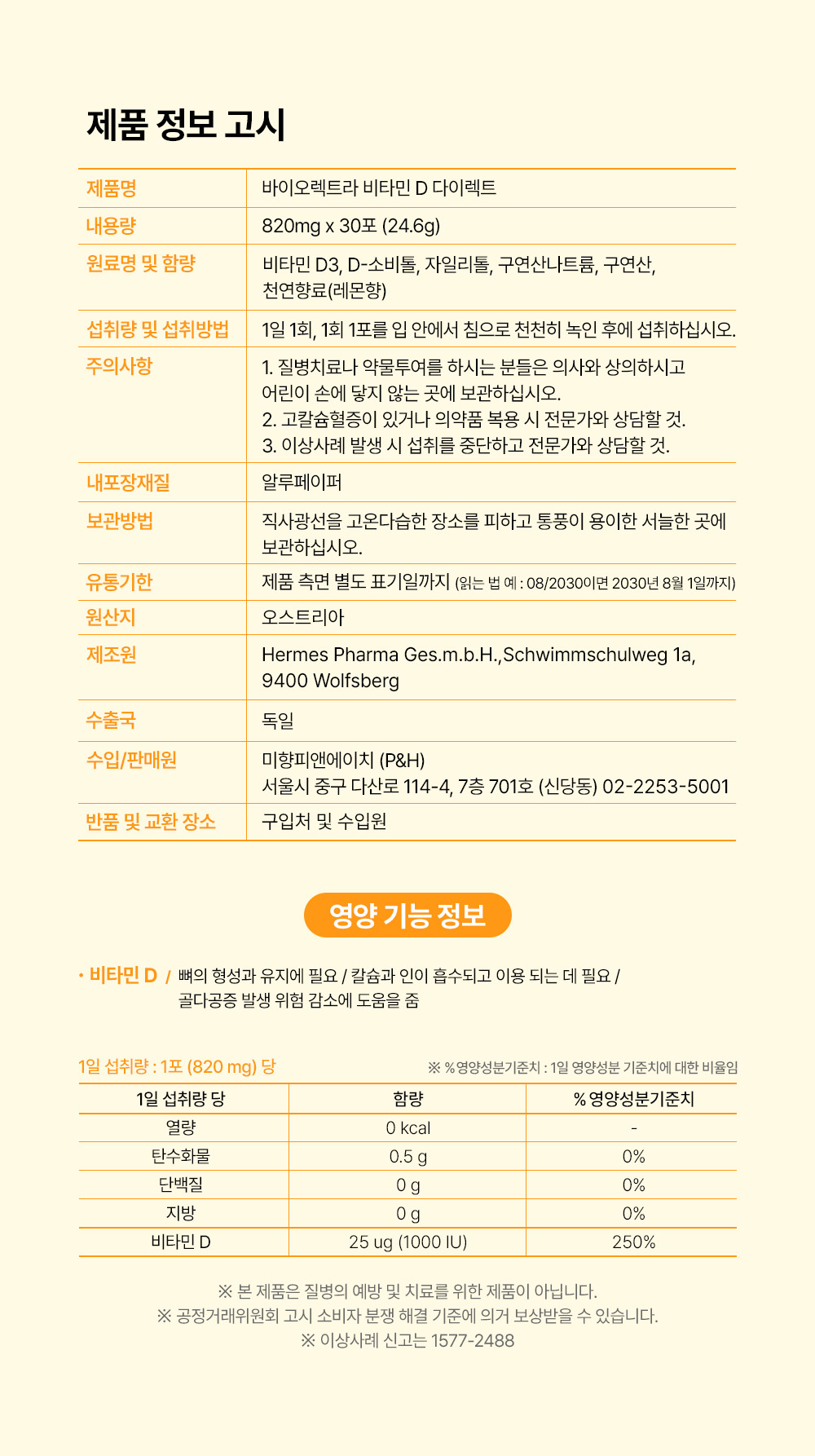 제품 정보 고시

| 제품명 | 바이오렉트라 비타민 D 다이렉트 |
|---|---|
| 내용량 | 820mg x 30포 (24.6g) |
| 원료명 및 함량 | 비타민 D3, D-소비톨, 자일리톨, 구연산나트륨, 구연산, 천연향료(레몬향) |
| 섭취량 및 섭취방법 | 1일 1회, 1회 1포를 입 안에서 침으로 천천히 녹인 후에 섭취하십시오. |
| 주의사항 | 1. 질병치료나 약물투여를 하시는 분들은 의사와 상의하시고 어린이 손에 닿지 않는 곳에 보관하십시오. 2. 고칼슘혈증이 있거나 의약품 복용 시 전문가와 상담할 것. 3. 이상사례 발생 시 섭취를 중단하고 전문가와 상담할 것. |
| 내포장재질 | 알루페이퍼 |
| 보관방법 | 직사광선을 고온다습한 장소를 피하고 통풍이 용이한 서늘한 곳에 보관하십시오. |
| 유통기한 | 제품 측면 별도 표기일까지 (읽는 법 예 : 08/2030이면 2030년 8월 1일까지) |
| 원산지 | 오스트리아 |
| 제조원 | Hermes Pharma Ges.m.b.H.,Schwimmschulweg 1a, 9400 Wolfsberg |
| 수출국 | 독일 |
| 수입/판매원 | 미향피앤에이치 (P&H) 서울시 중구 다산로 114-4, 7층 701호 (신당동) 02-2253-5001 |
| 반품 및 교환 장소 | 구입처 및 수입원 |

영양 기능 정보

· 비타민 D / 뼈의 형성과 유지에 필요 / 칼슘과 인이 흡수되고 이용 되는 데 필요 / 골다공증 발생 위험 감소에 도움을 줌

1일 섭취량 : 1포 (820 mg) 당

※ % 영양성분기준치 : 1일 영양성분 기준치에 대한 비율임

| 1일 섭취량 당 | 함량 | % 영양성분기준치 |
|---|---|---|
| 열량 | 0 kcal | - |
| 탄수화물 | 0.5 g | 0% |
| 단백질 | 0 g | 0% |
| 지방 | 0 g | 0% |
| 비타민 D | 25 ug (1000 IU) | 250% |

※ 본 제품은 질병의 예방 및 치료를 위한 제품이 아닙니다.
※ 공정거래위원회 고시 소비자 분쟁 해결 기준에 의거 보상받을 수 있습니다.
※ 이상사례 신고는 1577-2488